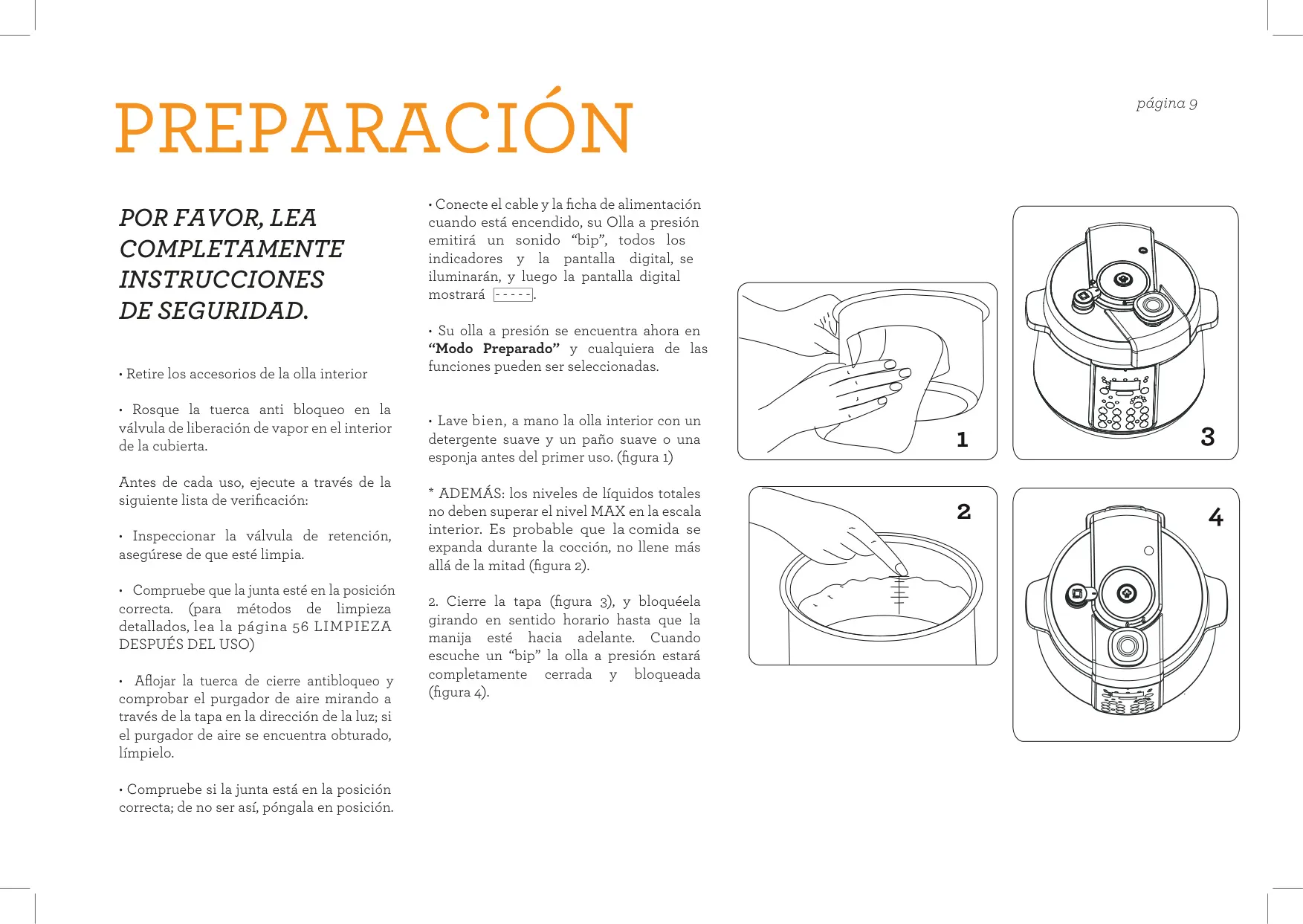 PREPARACIÓN

página 9

POR FAVOR, LEA COMPLETAMENTE INSTRUCCIONES DE SEGURIDAD.

• Retire los accesorios de la olla interior

• Rosque la tuerca anti bloqueo en la válvula de liberación de vapor en el interior de la cubierta.

Antes de cada uso, ejecute a través de la siguiente lista de verificación:

• Inspeccionar la válvula de retención, asegúrese de que esté limpia.

• Compruebe que la junta esté en la posición correcta. (para métodos de limpieza detallados, lea la página 56 LIMPIEZA DESPUÉS DEL USO)

• Aflojar la tuerca de cierre antibloqueo y comprobar el purgador de aire mirando a través de la tapa en la dirección de la luz; si el purgador de aire se encuentra obturado, límpielo.

• Compruebe si la junta está en la posición correcta; de no ser así, póngala en posición.

• Conecte el cable y la ficha de alimentación cuando está encendido, su Olla a presión emitirá un sonido “bip”, todos los indicadores y la pantalla digital, se iluminarán, y luego la pantalla digital mostrará - - - - -.

• Su olla a presión se encuentra ahora en “Modo Preparado” y cualquiera de las funciones pueden ser seleccionadas.

• Lave bien, a mano la olla interior con un detergente suave y un paño suave o una esponja antes del primer uso. (figura 1)

* ADEMÁS: los niveles de líquidos totales no deben superar el nivel MAX en la escala interior. Es probable que la comida se expanda durante la cocción, no llene más allá de la mitad (figura 2).

2. Cierre la tapa (figura 3), y bloquéela girando en sentido horario hasta que la manija esté hacia adelante. Cuando escuche un “bip” la olla a presión estará completamente cerrada y bloqueada (figura 4).

1

3

2

4